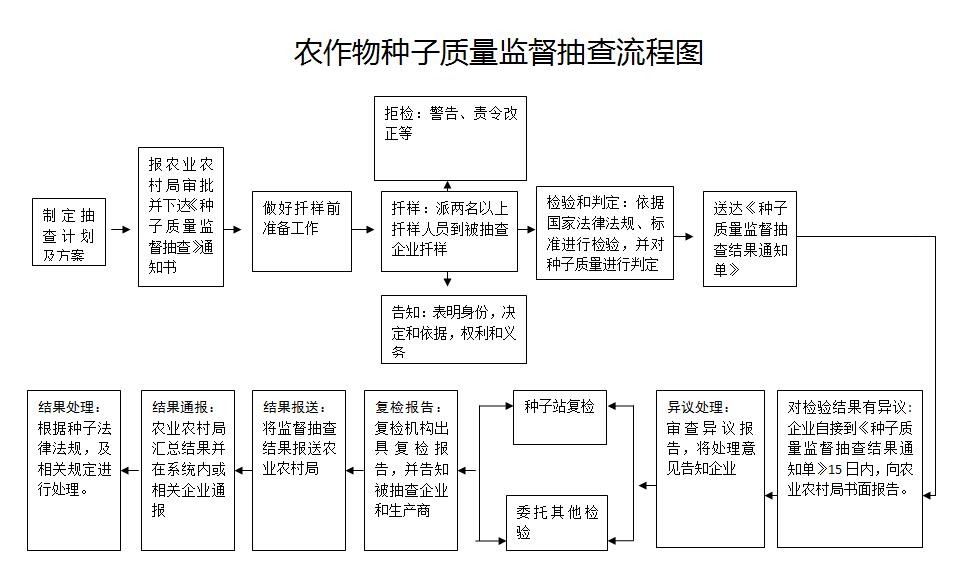 农作物种子质量监督抽查流程图

制定抽查计划及方案

报农业农村局审批并下达《种子质量监督抽查》通知书

做好扦样前准备工作

拒检：警告、责令改正等

扦样：派两名以上扦样人员到被抽查企业扦样

告知：表明身份，决定和依据，权利和义务

检验和判定：依据国家法律法规、标准进行检验，并对种子质量进行判定

送达《种子质量监督抽查结果通知单》

对检验结果有异议：企业自接到《种子质量监督抽查结果通知单》15日内，向农业农村局书面报告。

异议处理：审查异议报告，将处理意见告知企业

种子站复检

委托其他检验

复检报告：复检机构出具复检报告，并告知被抽查企业和生产商

结果报送：将监督抽查结果报送农业农村局

结果通报：农业农村局汇总结果并在系统内或相关企业通报

结果处理：根据种子法律法规，及相关规定进行处理。